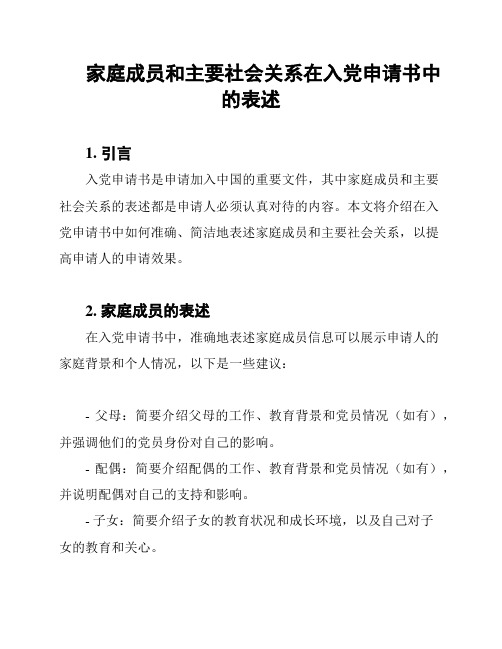 家庭成员和主要社会关系在入党申请书中的表述

1. 引言

入党申请书是申请加入中国的重要文件，其中家庭成员和主要社会关系的表述都是申请人必须认真对待的内容。本文将介绍在入党申请书中如何准确、简洁地表述家庭成员和主要社会关系，以提高申请人的申请效果。

2. 家庭成员的表述

在入党申请书中，准确地表述家庭成员信息可以展示申请人的家庭背景和个人情况，以下是一些建议：

- 父母：简要介绍父母的工作、教育背景和党员情况（如有），并强调他们的党员身份对自己的影响。

- 配偶：简要介绍配偶的工作、教育背景和党员情况（如有），并说明配偶对自己的支持和影响。

- 子女：简要介绍子女的教育状况和成长环境，以及自己对子女的教育和关心。